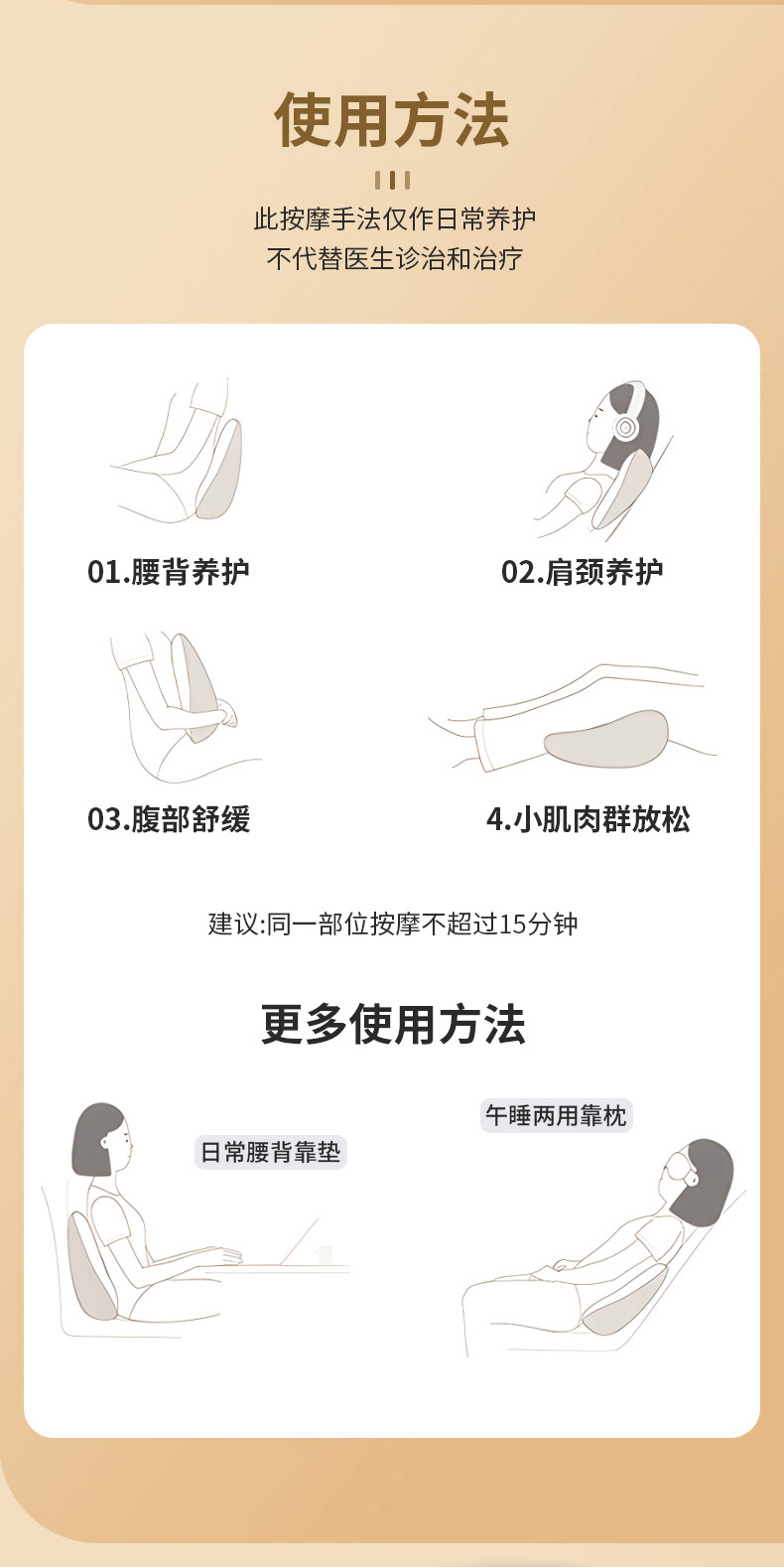 使用方法

此按摩手法仅作日常养护
不代替医生诊治和治疗

01.腰背养护

02.肩颈养护

03.腹部舒缓

4.小肌肉群放松

建议:同一部位按摩不超过15分钟

更多使用方法

日常腰背靠垫

午睡两用靠枕